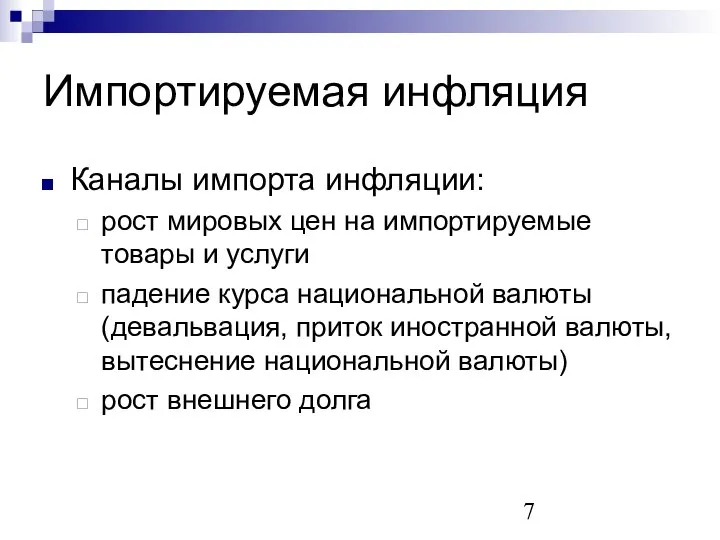 Импортируемая инфляция

Каналы импорта инфляции:

рост мировых цен на импортируемые товары и услуги

падение курса национальной валюты (девальвация, приток иностранной валюты, вытеснение национальной валюты)

рост внешнего долга

7